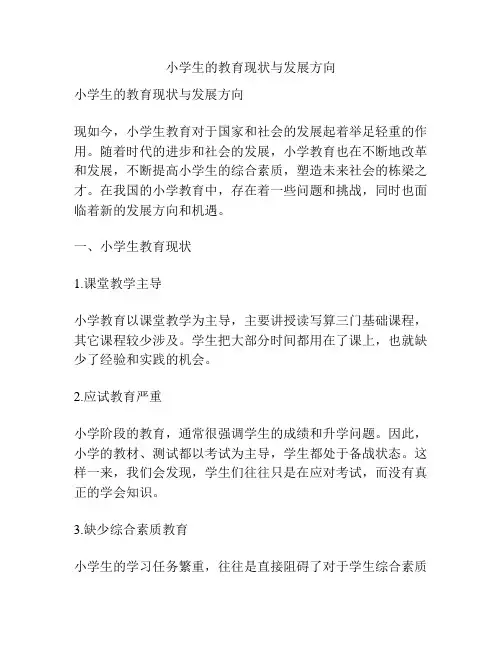 小学生的教育现状与发展方向

小学生的教育现状与发展方向

现如今，小学生教育对于国家和社会的发展起着举足轻重的作用。随着时代的进步和社会的发展，小学教育也在不断地改革和发展，不断提高小学生的综合素质，塑造未来社会的栋梁之才。在我国的小学教育中，存在着一些问题和挑战，同时也面临着新的发展方向和机遇。

一、小学生教育现状

1.课堂教学主导

小学教育以课堂教学为主导，主要讲授读写算三门基础课程，其它课程较少涉及。学生把大部分时间都用在了课上，也就缺少了经验和实践的机会。

2.应试教育严重

小学阶段的教育，通常很强调学生的成绩和升学问题。因此，小学的教材、测试都以考试为主导，学生都处于备战状态。这样一来，我们会发现，学生们往往只是在应对考试，而没有真正的学会知识。

3.缺少综合素质教育

小学生的学习任务繁重，往往是直接阻碍了对于学生综合素质